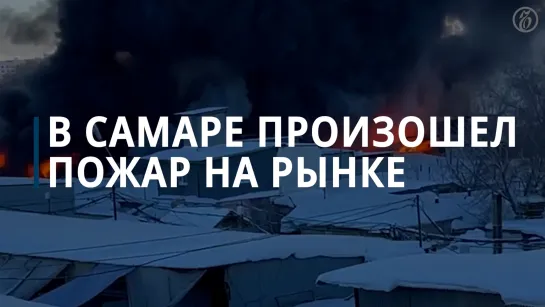 В САМАРЕ ПРОИЗОШЕЛ ПОЖАР НА РЫНКЕ